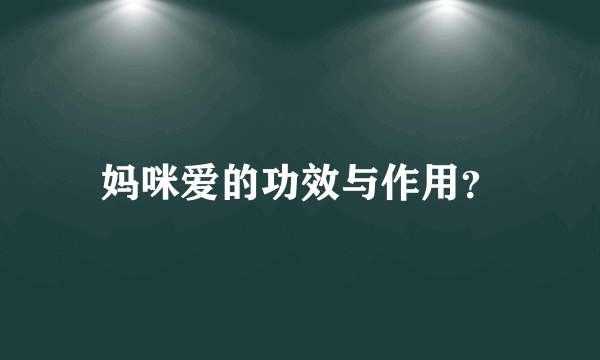 妈咪爱的功效与作用?